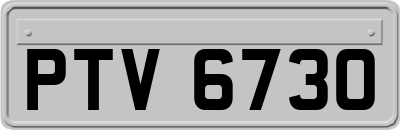 PTV 6730